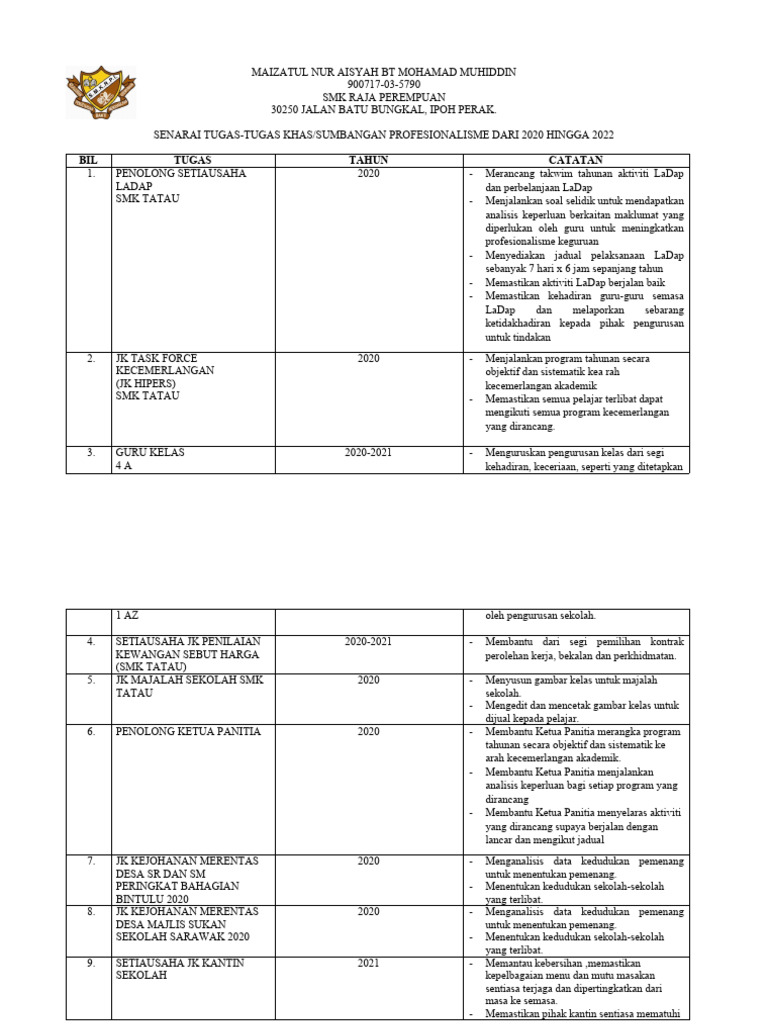 MAIZATUL NUR AISYAH BT MOHAMAD MUHIDDIN
900717-03-5790
SMK RAJA PEREMPUAN
30250 JALAN BATU BUNGKAL, IPOH PERAK.

SENARAI TUGAS-TUGAS KHAS/SUMBANGAN PROFESIONALISME DARI 2020 HINGGA 2022

| BIL | TUGAS | TAHUN | CATATAN |
|---|---|---|---|
| 1. | PENOLONG SETIAUSAHA LADAP SMK TATAU | 2020 | - Merancang takwim tahunan aktiviti LaDap dan perbelanjaan LaDap - Menjalankan soal selidik untuk mendapatkan analisis keperluan berkaitan maklumat yang diperlukan oleh guru untuk meningkatkan profesionalisme keguruan - Menyediakan jadual pelaksanaan LaDap sebanyak 7 hari x 6 jam sepanjang tahun - Memastikan aktiviti LaDap berjalan baik - Memastikan kehadiran guru-guru semasa LaDap dan melaporkan sebarang ketidakhadiran kepada pihak pengurusan untuk tindakan |
| 2. | JK TASK FORCE KECEMERLANGAN (JK HIPERS) SMK TATAU | 2020 | - Menjalankan program tahunan secara objektif dan sistematik kea rah kecemerlangan akademik - Memastikan semua pelajar terlibat dapat mengikuti semua program kecemerlangan yang dirancang. |
| 3. | GURU KELAS 4 A | 2020-2021 | - Menguruskan pengurusan kelas dari segi kehadiran, keceriaan, seperti yang ditetapkan |

| | 1 AZ | | oleh pengurusan sekolah. |
|---|---|---|---|
| 4. | SETIAUSAHA JK PENILAIAN KEWANGAN SEBUT HARGA (SMK TATAU) | 2020-2021 | - Membantu dari segi pemilihan kontrak perolehan kerja, bekalan dan perkhidmatan. |
| 5. | JK MAJALAH SEKOLAH SMK TATAU | 2020 | - Menyusun gambar kelas untuk majalah sekolah. - Mengedit dan mencetak gambar kelas untuk dijual kepada pelajar. |
| 6. | PENOLONG KETUA PANITIA | 2020 | - Membantu Ketua Panitia merangka program tahunan secara objektif dan sistematik ke arah kecemerlangan akademik. - Membantu Ketua Panitia menjalankan analisis keperluan bagi setiap program yang dirancang - Membantu Ketua Panitia menyelaras aktiviti yang dirancang supaya berjalan dengan lancar dan mengikut jadual |
| 7. | JK KEJOHANAN MERENTAS DESA SR DAN SM PERINGKAT BAHAGIAN BINTULU 2020 | 2020 | - Menganalisis data kedudukan pemenang untuk menentukan pemenang. - Menentukan kedudukan sekolah-sekolah yang terlibat. |
| 8. | JK KEJOHANAN MERENTAS DESA MAJLIS SUKAN SEKOLAH SARAWAK 2020 | 2020 | - Menganalisis data kedudukan pemenang untuk menentukan pemenang. - Menentukan kedudukan sekolah-sekolah yang terlibat. |
| 9. | SETIAUSAHA JK KANTIN SEKOLAH | 2021 | - Memantau kebersihan ,memastikan kepelbagaian menu dan mutu masakan sentiasa terjaga dan dipertingkatkan dari masa ke semasa. - Memastikan pihak kantin sentiasa mematuhi |